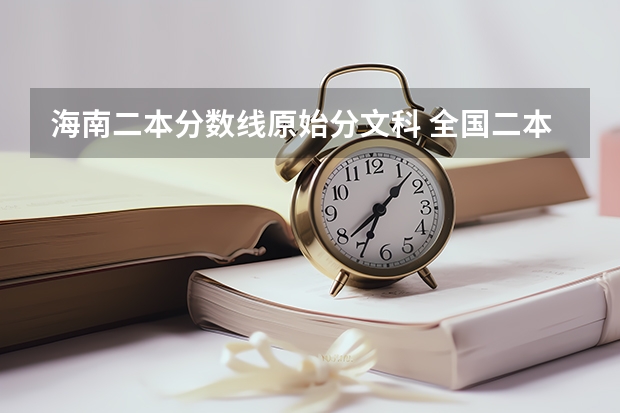 海南二本分数线原始分文科 全国二本

12
1
2
3
4
5
6
7
8
9
10
11